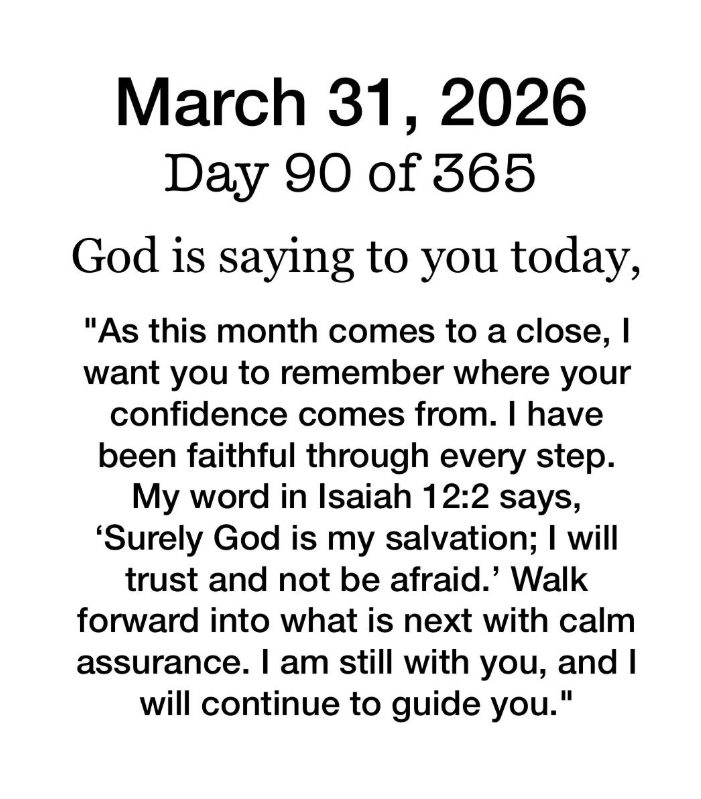 March 31, 2026
Day 90 of 365

God is saying to you today,

"As this month comes to a close, I want you to remember where your confidence comes from. I have been faithful through every step. My word in Isaiah 12:2 says, 'Surely God is my salvation; I will trust and not be afraid.' Walk forward into what is next with calm assurance. I am still with you, and I will continue to guide you."